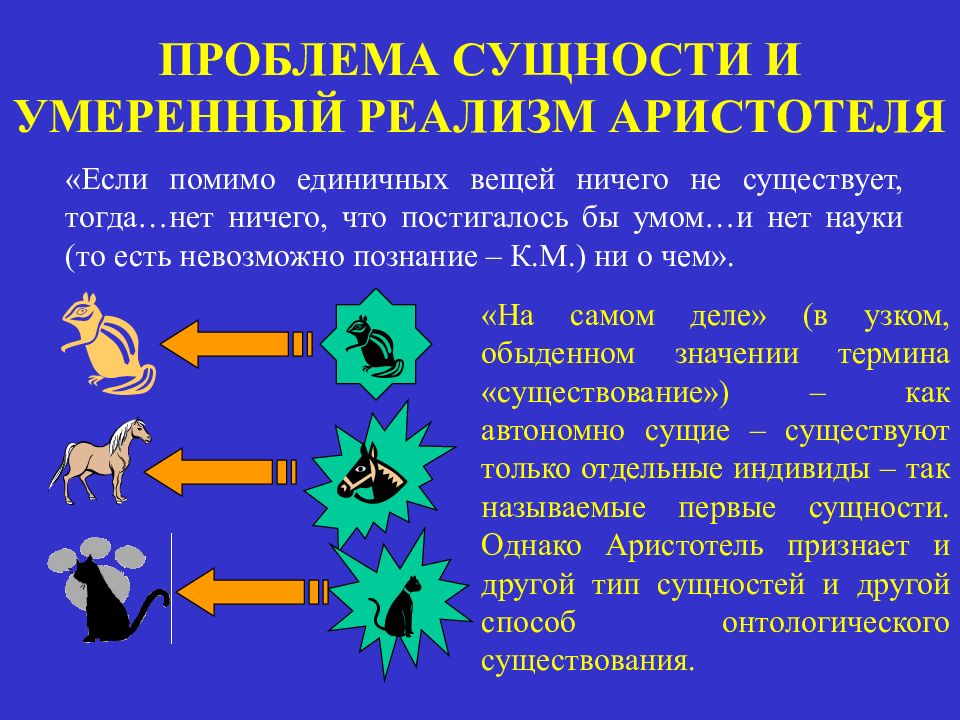 ПРОБЛЕМА СУЩНОСТИ И УМЕРЕННЫЙ РЕАЛИЗМ АРИСТОТЕЛЯ

«Если помимо единичных вещей ничего не существует, тогда…нет ничего, что постигалось бы умом…и нет науки (то есть невозможно познание – К.М.) ни о чем».

«На самом деле» (в узком, обыденном значении термина «существование») – как автономно сущие – существуют только отдельные индивиды – так называемые первые сущности. Однако Аристотель признает и другой тип сущностей и другой способ онтологического существования.